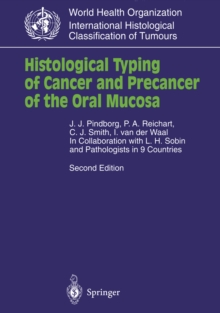 World Health Organization
International Histological Classification of Tumours

Histological Typing of Cancer and Precancer of the Oral Mucosa

J. J. Pindborg, P. A. Reichart, C. J. Smith, I. van der Waal
In Collaboration with L. H. Sobin and Pathologists in 9 Countries

Second Edition

Springer